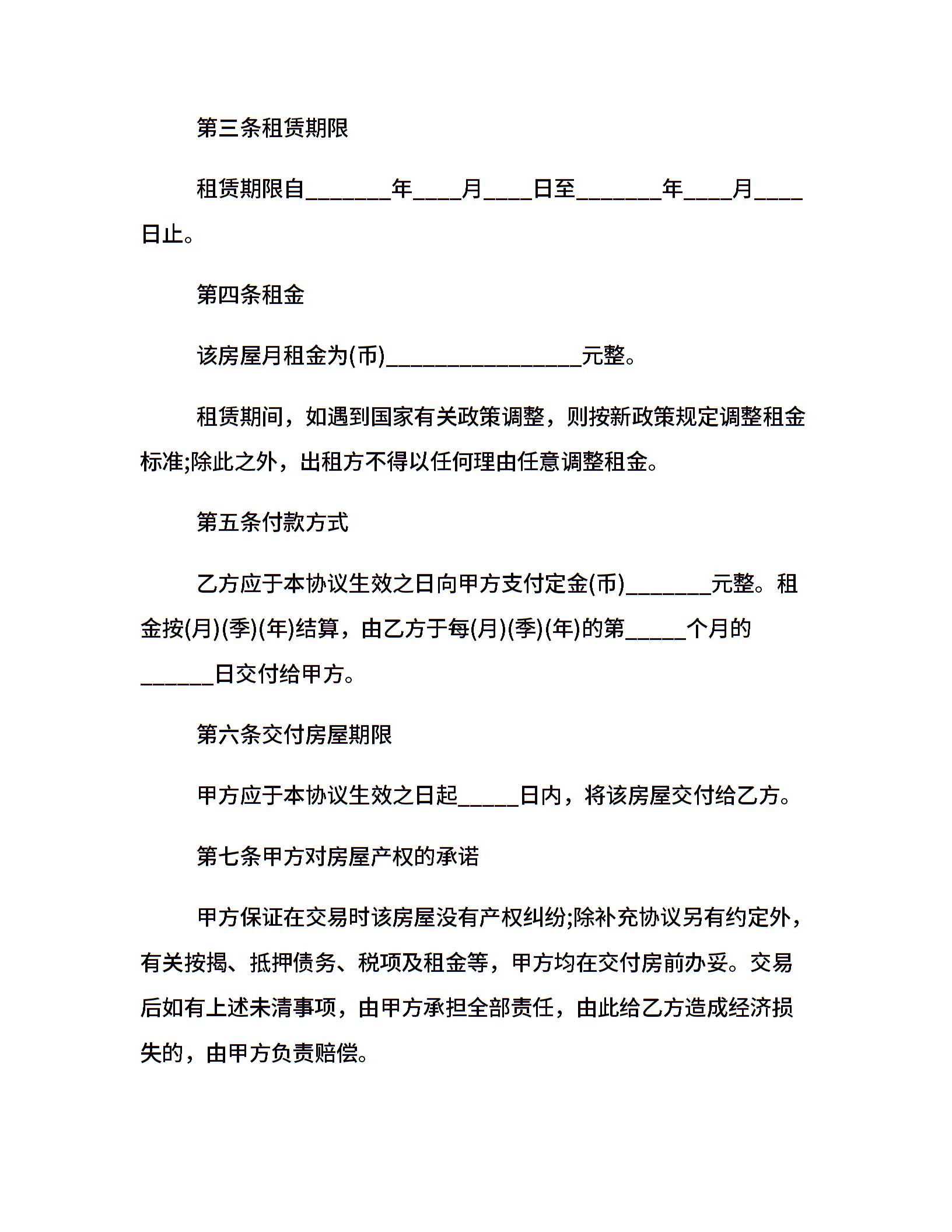 第三条租赁期限

租赁期限自_______年____月____日至_______年____月____日止。

第四条租金

该房屋月租金为(币)________________元整。

租赁期间，如遇到国家有关政策调整，则按新政策规定调整租金标准;除此之外，出租方不得以任何理由任意调整租金。

第五条付款方式

乙方应于本协议生效之日向甲方支付定金(币)_______元整。租金按(月)(季)(年)结算，由乙方于每(月)(季)(年)的第_____个月的______日交付给甲方。

第六条交付房屋期限

甲方应于本协议生效之日起_____日内，将该房屋交付给乙方。

第七条甲方对房屋产权的承诺

甲方保证在交易时该房屋没有产权纠纷;除补充协议另有约定外，有关按揭、抵押债务、税项及租金等，甲方均在交付房前办妥。交易后如有上述未清事项，由甲方承担全部责任，由此给乙方造成经济损失的，由甲方负责赔偿。